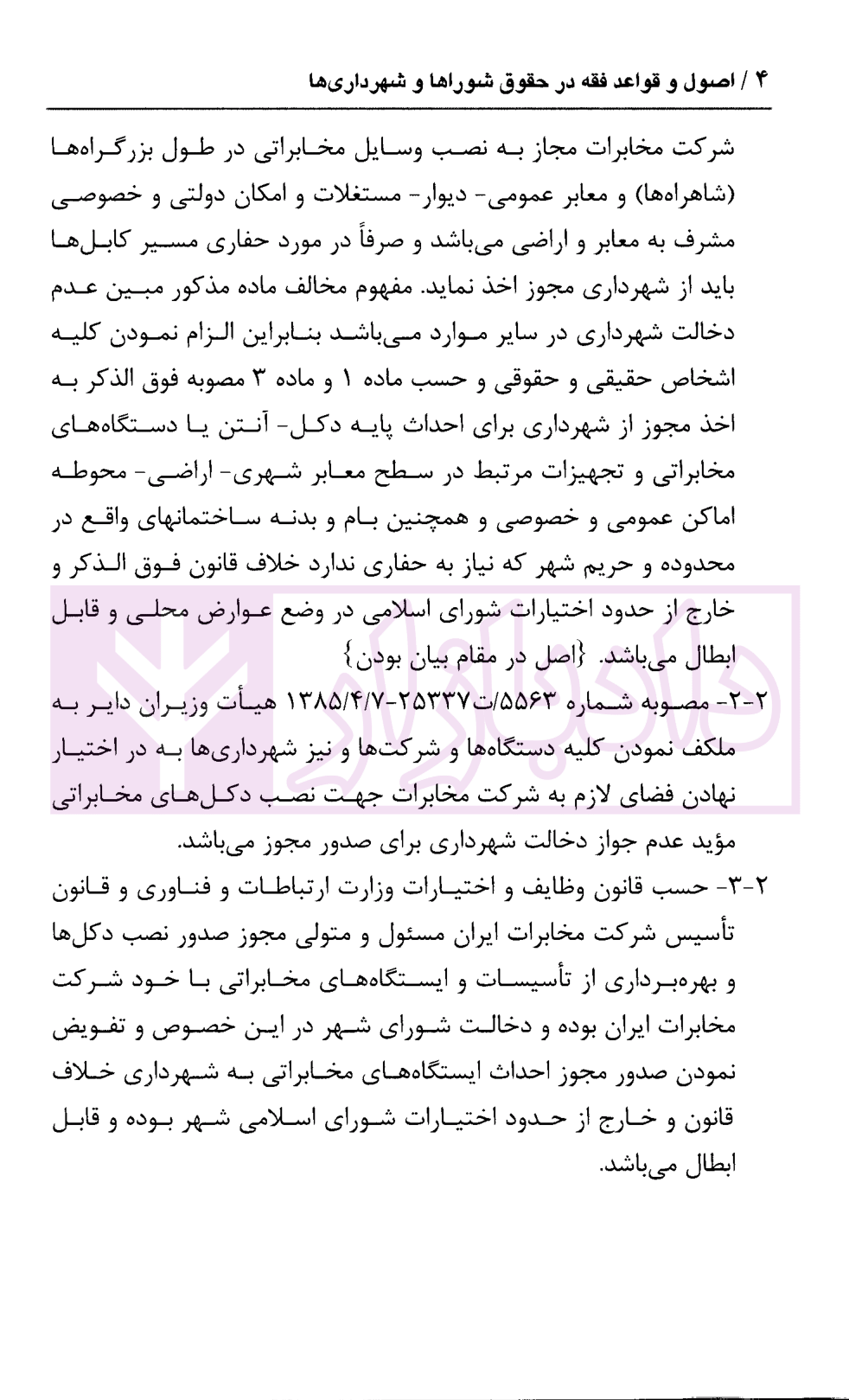 ۴ / اصول و قواعد فقه در حقوق شوراها و شهرداری‌ها

شرکت مخابرات مجاز به نصب وسایل مخابراتی در طول بزرگراه‌ها (شاهراه‌ها) و معابر عمومی- دیوار- مستغلات و امکان دولتی و خصوصی مشرف به معابر و اراضی می‌باشد و صرفاً در مورد حفاری مسیر کابل‌ها باید از شهرداری مجوز اخذ نماید. مفهوم مخالف ماده مذکور مبین عدم دخالت شهرداری در سایر موارد می‌باشد بنابراین الزام نمودن کلیه اشخاص حقیقی و حقوقی و حسب ماده ۱ و ماده ۳ مصوبه فوق الذکر به اخذ مجوز از شهرداری برای احداث پایه دکل- آنتن یا دستگاه‌های مخابراتی و تجهیزات مرتبط در سطح معابر شهری- اراضی- محوطه اماکن عمومی و خصوصی و همچنین بام و بدنه ساختمانهای واقع در محدوده و حریم شهر که نیاز به حفاری ندارد خلاف قانون فوق الذکر و خارج از حدود اختیارات شورای اسلامی در وضع عوارض محلی و قابل ابطال می‌باشد. {اصل در مقام بیان بودن}

۲-۲- مصوبه شماره ۵۵۶۳/ت۲۵۳۳۷-۱۳۸۵/۴/۷ هیأت وزیران دایر به ملکف نمودن کلیه دستگاه‌ها و شرکت‌ها و نیز شهرداری‌ها به در اختیار نهادن فضای لازم به شرکت مخابرات جهت نصب دکل‌های مخابراتی مؤید عدم جواز دخالت شهرداری برای صدور مجوز می‌باشد.

۲-۳- حسب قانون وظایف و اختیارات وزارت ارتباطات و فناوری و قانون تأسیس شرکت مخابرات ایران مسئول و متولی مجوز صدور نصب دکل‌ها و بهره‌برداری از تأسیسات و ایستگاه‌های مخابراتی با خود شرکت مخابرات ایران بوده و دخالت شورای شهر در این خصوص و تفویض نمودن صدور مجوز احداث ایستگاه‌های مخابراتی به شهرداری خلاف قانون و خارج از حدود اختیارات شورای اسلامی شهر بوده و قابل ابطال می‌باشد.